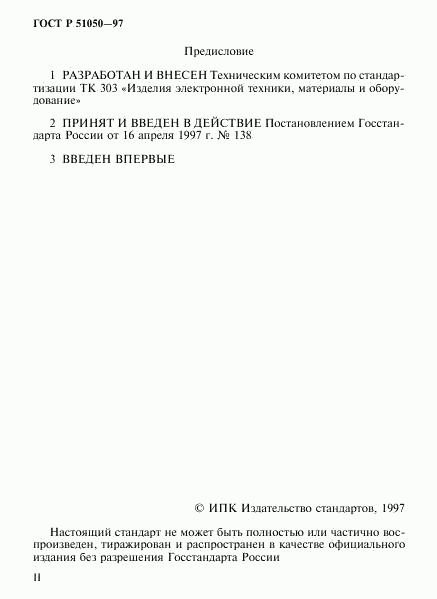 ГОСТ Р 51050—97

Предисловие

1 РАЗРАБОТАН И ВНЕСЕН Техническим комитетом по стандартизации ТК 303 «Изделия электронной техники, материалы и оборудование»

2 ПРИНЯТ И ВВЕДЕН В ДЕЙСТВИЕ Постановлением Госстандарта России от 16 апреля 1997 г. № 138

3 ВВЕДЕН ВПЕРВЫЕ

© ИПК Издательство стандартов, 1997

Настоящий стандарт не может быть полностью или частично воспроизведен, тиражирован и распространен в качестве официального издания без разрешения Госстандарта России

II